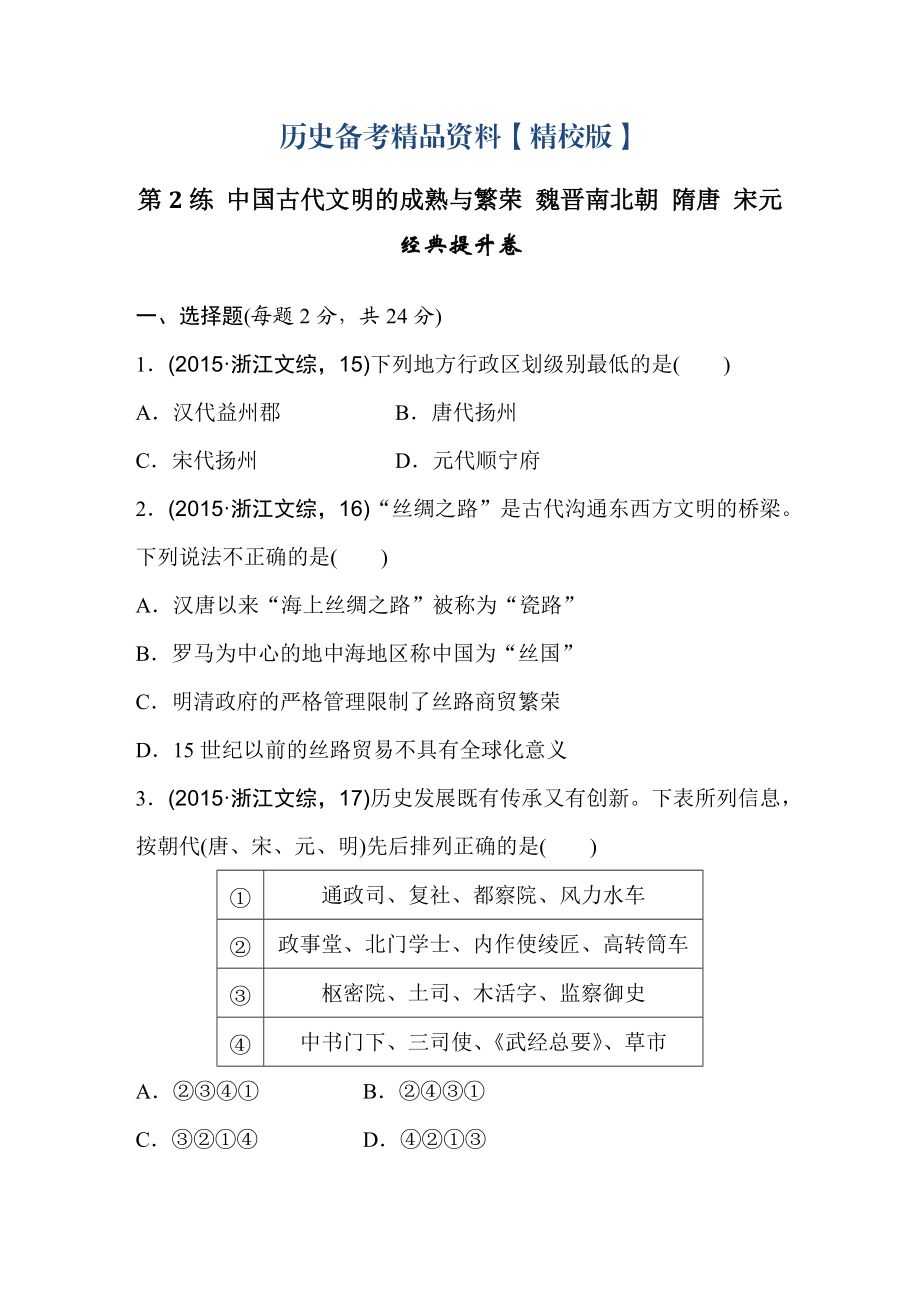 历史备考精品资料【精校版】

第 2 练 中国古代文明的成熟与繁荣 魏晋南北朝 隋唐 宋元

经典提升卷

一、选择题(每题 2 分，共 24 分)

1．(2015·浙江文综，15)下列地方行政区划级别最低的是(　　)

A．汉代益州郡　　B．唐代扬州

C．宋代扬州　　D．元代顺宁府

2．(2015·浙江文综，16)“丝绸之路”是古代沟通东西方文明的桥梁。下列说法不正确的是(　　)

A．汉唐以来“海上丝绸之路”被称为“瓷路”

B．罗马为中心的地中海地区称中国为“丝国”

C．明清政府的严格管理限制了丝路商贸繁荣

D．15 世纪以前的丝路贸易不具有全球化意义

3．(2015·浙江文综，17)历史发展既有传承又有创新。下表所列信息，按朝代(唐、宋、元、明)先后排列正确的是(　　)

| ① | 通政司、复社、都察院、风力水车 |
|---|---|
| ② | 政事堂、北门学士、内作使绫匠、高转筒车 |
| ③ | 枢密院、土司、木活字、监察御史 |
| ④ | 中书门下、三司使、《武经总要》、草市 |

A．②③④①　　B．②④③①

C．③②①④　　D．④②①③